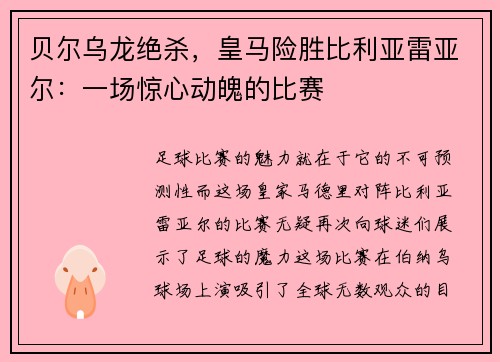 贝尔乌龙绝杀，皇马险胜比利亚雷亚尔：一场惊心动魄的比赛

足球比赛的魅力就在于它的不可预测性而这场皇家马德里对阵比利亚雷亚尔的比赛无疑再次向球迷们展示了足球的魔力这场比赛在伯纳乌球场上演吸引了全球无数观众的目